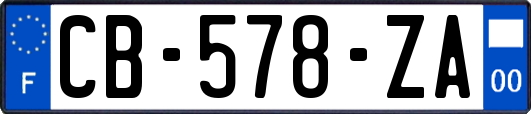 F
CB-578-ZA
00